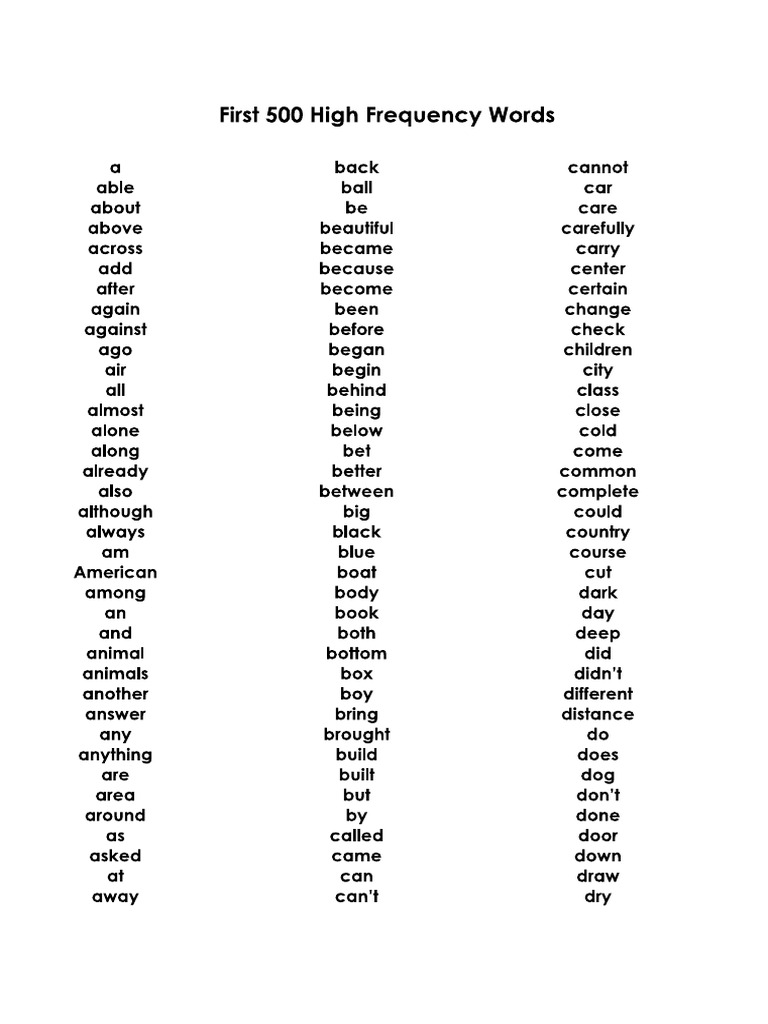 First 500 High Frequency Words

a
able
about
above
across
add
after
again
against
ago
air
all
almost
alone
along
already
also
although
always
am
American
among
an
and
animal
animals
another
answer
any
anything
are
area
around
as
asked
at
away

back
ball
be
beautiful
became
because
become
been
before
began
begin
behind
being
below
bet
better
between
big
black
blue
boat
body
book
both
bottom
box
boy
bring
brought
build
built
but
by
called
came
can
can't

cannot
car
care
carefully
carry
center
certain
change
check
children
city
class
close
cold
come
common
complete
could
country
course
cut
dark
day
deep
did
didn't
different
distance
do
does
dog
don't
done
door
down
draw
dry